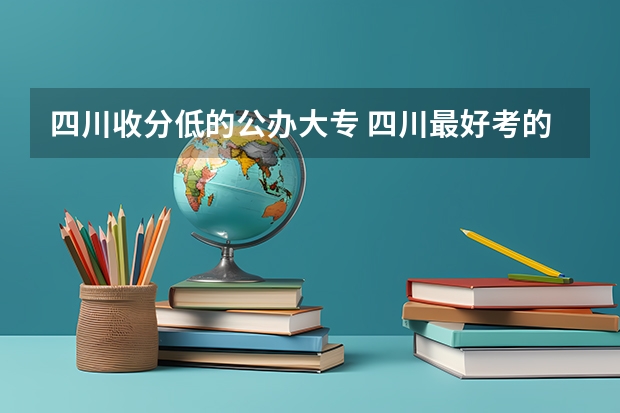 四川收分低的公办大专 四川最好考的